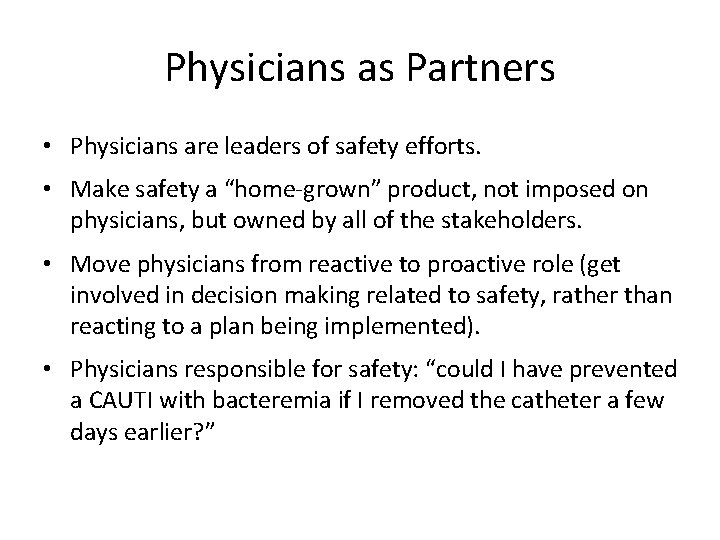 Physicians as Partners

• Physicians are leaders of safety efforts.

• Make safety a “home-grown” product, not imposed on physicians, but owned by all of the stakeholders.

• Move physicians from reactive to proactive role (get involved in decision making related to safety, rather than reacting to a plan being implemented).

• Physicians responsible for safety: “could I have prevented a CAUTI with bacteremia if I removed the catheter a few days earlier?”